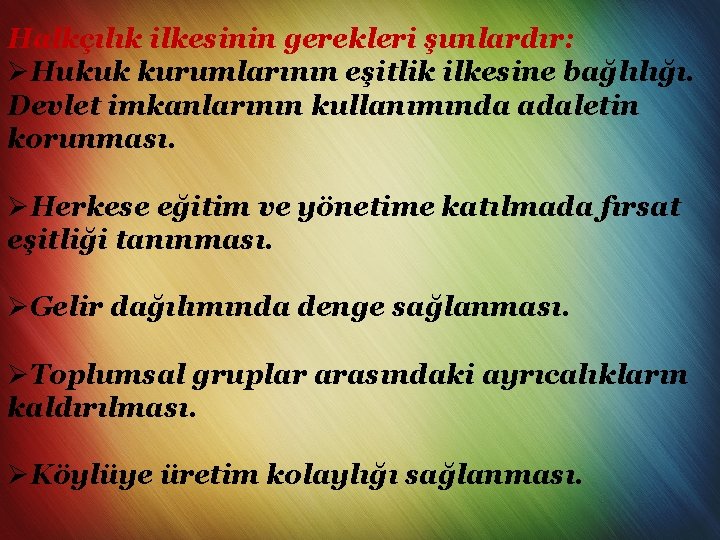 Halkçılık ilkesinin gerekleri şunlardır:
➢Hukuk kurumlarının eşitlik ilkesine bağlılığı. Devlet imkanlarının kullanımında adaletin korunması.

➢Herkese eğitim ve yönetime katılmada fırsat eşitliği tanınması.

➢Gelir dağılımında denge sağlanması.

➢Toplumsal gruplar arasındaki ayrıcalıkların kaldırılması.

➢Köylüye üretim kolaylığı sağlanması.